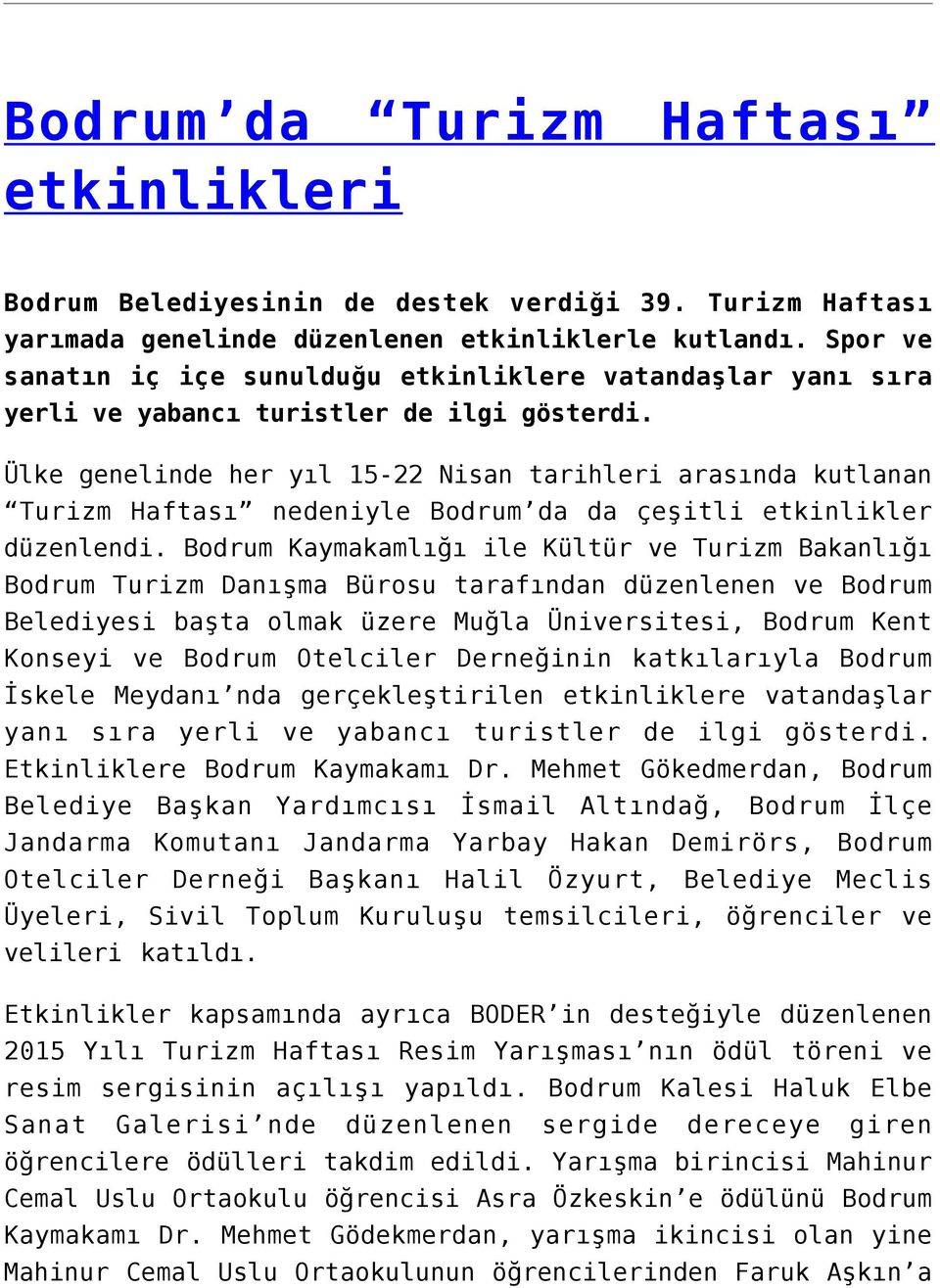 Bodrum’da “Turizm Haftası” etkinlikleri

Bodrum Belediyesinin de destek verdiği 39. Turizm Haftası yarımada genelinde düzenlenen etkinliklerle kutlandı. Spor ve sanatın iç içe sunulduğu etkinliklere vatandaşlar yanı sıra yerli ve yabancı turistler de ilgi gösterdi.

Ülke genelinde her yıl 15-22 Nisan tarihleri arasında kutlanan “Turizm Haftası” nedeniyle Bodrum’da da çeşitli etkinlikler düzenlendi. Bodrum Kaymakamlığı ile Kültür ve Turizm Bakanlığı Bodrum Turizm Danışma Bürosu tarafından düzenlenen ve Bodrum Belediyesi başta olmak üzere Muğla Üniversitesi, Bodrum Kent Konseyi ve Bodrum Otelciler Derneğinin katkılarıyla Bodrum İskele Meydanı’nda gerçekleştirilen etkinliklere vatandaşlar yanı sıra yerli ve yabancı turistler de ilgi gösterdi. Etkinliklere Bodrum Kaymakamı Dr. Mehmet Gökedmerdan, Bodrum Belediye Başkan Yardımcısı İsmail Altındağ, Bodrum İlçe Jandarma Komutanı Jandarma Yarbay Hakan Demirörs, Bodrum Otelciler Derneği Başkanı Halil Özyurt, Belediye Meclis Üyeleri, Sivil Toplum Kuruluşu temsilcileri, öğrenciler ve velileri katıldı.

Etkinlikler kapsamında ayrıca BODER’in desteğiyle düzenlenen 2015 Yılı Turizm Haftası Resim Yarışması’nın ödül töreni ve resim sergisinin açılışı yapıldı. Bodrum Kalesi Haluk Elbe Sanat Galerisi’nde düzenlenen sergide dereceye giren öğrencilere ödülleri takdim edildi. Yarışma birincisi Mahinur Cemal Uslu Ortaokulu öğrencisi Asra Özkeskin’e ödülünü Bodrum Kaymakamı Dr. Mehmet Gödekmerdan, yarışma ikincisi olan yine Mahinur Cemal Uslu Ortaokulunun öğrencilerinden Faruk Aşkın’a